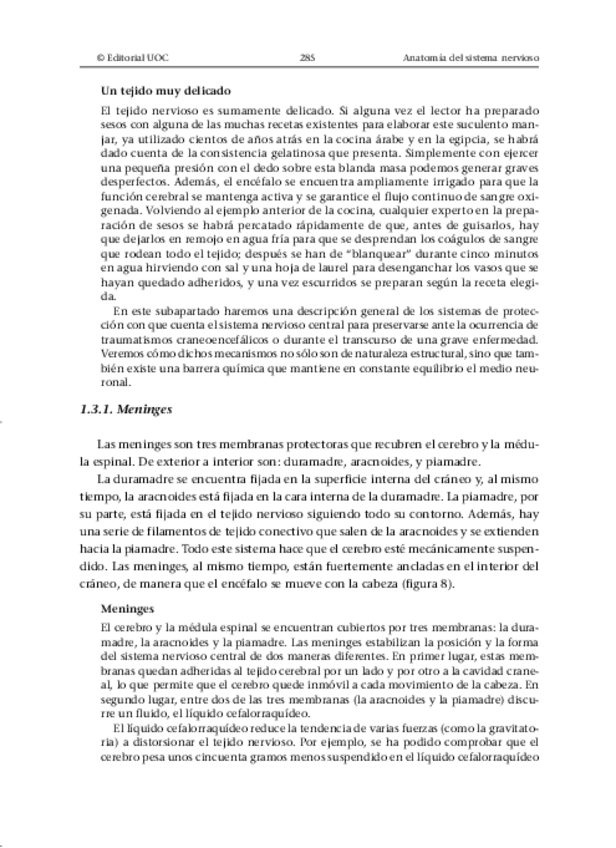 © Editorial UOC 285 Anatomía del sistema nervioso

Un tejido muy delicado

El tejido nervioso es sumamente delicado. Si alguna vez el lector ha preparado sesos con alguna de las muchas recetas existentes para elaborar este suculento manjar, ya utilizado cientos de años atrás en la cocina árabe y en la egipcia, se habrá dado cuenta de la consistencia gelatinosa que presenta. Simplemente con ejercer una pequeña presión con el dedo sobre esta blanda masa podemos generar graves desperfectos. Además, el encéfalo se encuentra ampliamente irrigado para que la función cerebral se mantenga activa y se garantice el flujo continuo de sangre oxigenada. Volviendo al ejemplo anterior de la cocina, cualquier experto en la preparación de sesos se habrá percatado rápidamente de que, antes de guisarlos, hay que dejarlos en remojo en agua fría para que se desprendan los coágulos de sangre que rodean todo el tejido; después se han de "blanquear" durante cinco minutos en agua hirviendo con sal y una hoja de laurel para desenganchar los vasos que se hayan quedado adheridos, y una vez escurridos se preparan según la receta elegida.

En este subapartado haremos una descripción general de los sistemas de protección con que cuenta el sistema nervioso central para preservarse ante la ocurrencia de traumatismos craneoencefálicos o durante el transcurso de una grave enfermedad. Veremos cómo dichos mecanismos no sólo son de naturaleza estructural, sino que también existe una barrera química que mantiene en constante equilibrio el medio neuronal.

1.3.1. Meninges

Las meninges son tres membranas protectoras que recubren el cerebro y la médula espinal. De exterior a interior son: duramadre, aracnoides, y piamadre.

La duramadre se encuentra fijada en la superficie interna del cráneo y, al mismo tiempo, la aracnoides está fijada en la cara interna de la duramadre. La piamadre, por su parte, está fijada en el tejido nervioso siguiendo todo su contorno. Además, hay una serie de filamentos de tejido conectivo que salen de la aracnoides y se extienden hacia la piamadre. Todo este sistema hace que el cerebro esté mecánicamente suspendido. Las meninges, al mismo tiempo, están fuertemente ancladas en el interior del cráneo, de manera que el encéfalo se mueve con la cabeza (figura 8).

Meninges

El cerebro y la médula espinal se encuentran cubiertos por tres membranas: la duramadre, la aracnoides y la piamadre. Las meninges estabilizan la posición y la forma del sistema nervioso central de dos maneras diferentes. En primer lugar, estas membranas quedan adheridas al tejido cerebral por un lado y por otro a la cavidad craneal, lo que permite que el cerebro quede inmóvil a cada movimiento de la cabeza. En segundo lugar, entre dos de las tres membranas (la aracnoides y la piamadre) discurre un fluido, el líquido cefalorraquídeo.

El líquido cefalorraquídeo reduce la tendencia de varias fuerzas (como la gravitatoria) a distorsionar el tejido nervioso. Por ejemplo, se ha podido comprobar que el cerebro pesa unos cincuenta gramos menos suspendido en el líquido cefalorraquídeo